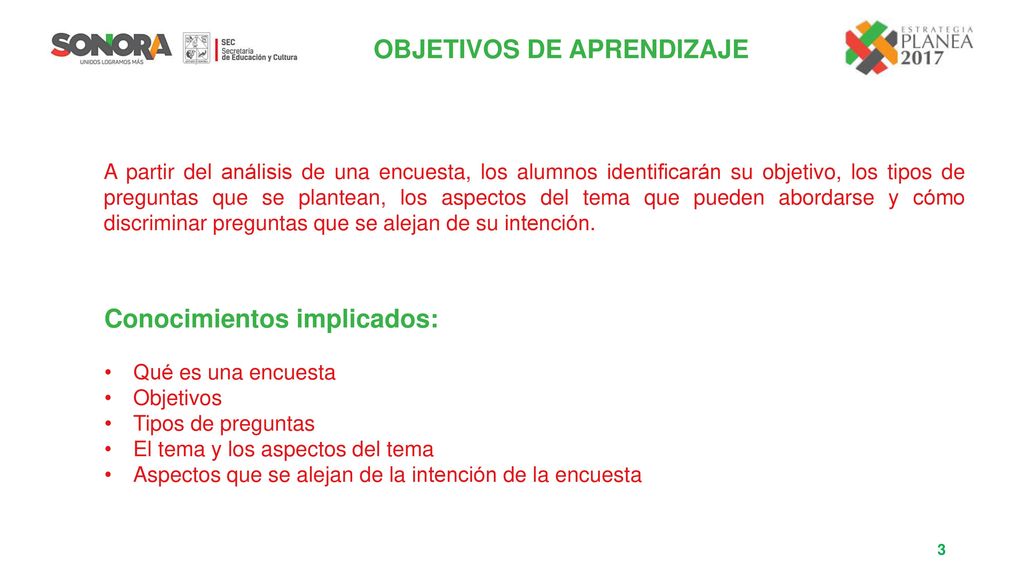 SONORA
UNIDOS LOGRAMOS MÁS

SEC
Secretaría
de Educación y Cultura

OBJETIVOS DE APRENDIZAJE

ESTRATEGIA
PLANEA
2017

A partir del análisis de una encuesta, los alumnos identificarán su objetivo, los tipos de preguntas que se plantean, los aspectos del tema que pueden abordarse y cómo discriminar preguntas que se alejan de su intención.

Conocimientos implicados:

• Qué es una encuesta
• Objetivos
• Tipos de preguntas
• El tema y los aspectos del tema
• Aspectos que se alejan de la intención de la encuesta

3